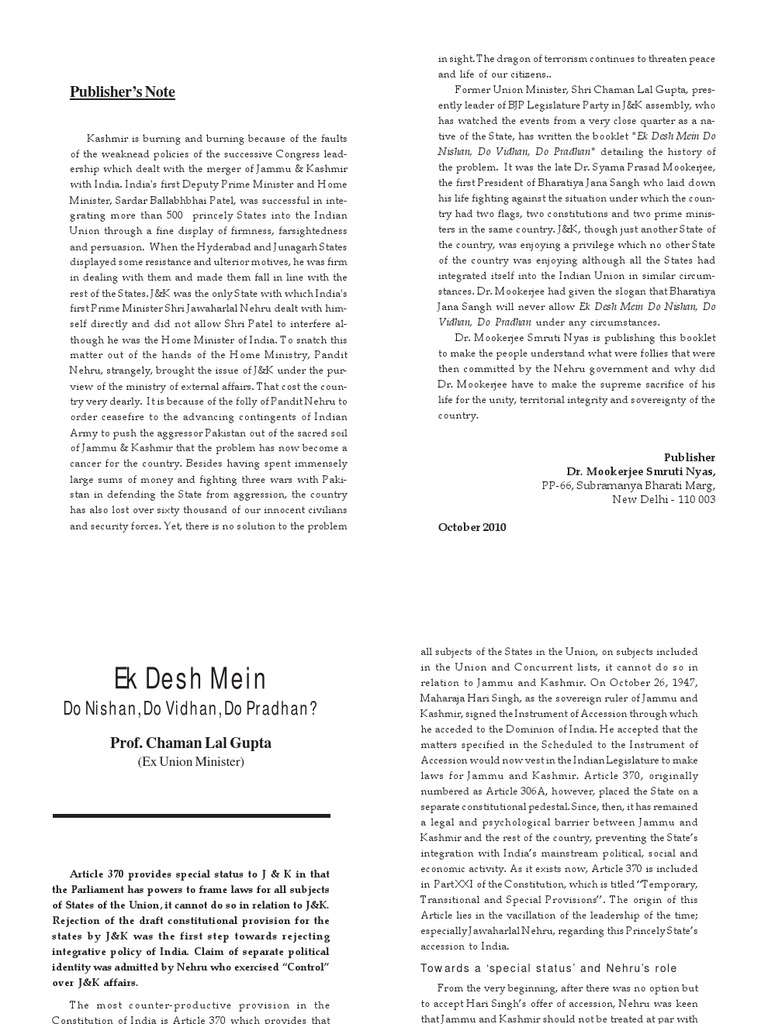 Publisher's Note

Kashmir is burning and burning because of the faults of the weaknead policies of the successive Congress leadership which dealt with the merger of Jammu & Kashmir with India. India's first Deputy Prime Minister and Home Minister, Sardar Ballabhbhai Patel, was successful in integrating more than 500 princely States into the Indian Union through a fine display of firmness, farsightedness and persuasion. When the Hyderabad and Junagarh States displayed some resistance and ulterior motives, he was firm in dealing with them and made them fall in line with the rest of the States. J&K was the only State with which India's first Prime Minister Shri Jawaharlal Nehru dealt with himself directly and did not allow Shri Patel to interfere although he was the Home Minister of India. To snatch this matter out of the hands of the Home Ministry, Pandit Nehru, strangely, brought the issue of J&K under the purview of the ministry of external affairs. That cost the country very dearly. It is because of the folly of Pandit Nehru to order ceasefire to the advancing contingents of Indian Army to push the aggressor Pakistan out of the sacred soil of Jammu & Kashmir that the problem has now become a cancer for the country. Besides having spent immensely large sums of money and fighting three wars with Pakistan in defending the State from aggression, the country has also lost over sixty thousand of our innocent civilians and security forces. Yet, there is no solution to the problem in sight. The dragon of terrorism continues to threaten peace and life of our citizens..

Former Union Minister, Shri Chaman Lal Gupta, presently leader of BJP Legislature Party in J&K assembly, who has watched the events from a very close quarter as a native of the State, has written the booklet "Ek Desh Mein Do Nishan, Do Vidhan, Do Pradhan" detailing the history of the problem. It was the late Dr. Syama Prasad Mookerjee, the first President of Bharatiya Jana Sangh who laid down his life fighting against the situation under which the country had two flags, two constitutions and two prime ministers in the same country. J&K, though just another State of the country, was enjoying a privilege which no other State of the country was enjoying although all the States had integrated itself into the Indian Union in similar circumstances. Dr. Mookerjee had given the slogan that Bharatiya Jana Sangh will never allow Ek Desh Mein Do Nishan, Do Vidhan, Do Pradhan under any circumstances.

Dr. Mookerjee Smruti Nyas is publishing this booklet to make the people understand what were follies that were then committed by the Nehru government and why did Dr. Mookerjee have to make the supreme sacrifice of his life for the unity, territorial integrity and sovereignty of the country.

Publisher
Dr. Mookerjee Smruti Nyas,
PP-66, Subramanya Bharati Marg,
New Delhi - 110 003

October 2010

Ek Desh Mein
Do Nishan, Do Vidhan, Do Pradhan?

Prof. Chaman Lal Gupta
(Ex Union Minister)

Article 370 provides special status to J & K in that the Parliament has powers to frame laws for all subjects of States of the Union, it cannot do so in relation to J&K. Rejection of the draft constitutional provision for the states by J&K was the first step towards rejecting integrative policy of India. Claim of separate political identity was admitted by Nehru who exercised "Control" over J&K affairs.

The most counter-productive provision in the Constitution of India is Article 370 which provides that all subjects of the States in the Union, on subjects included in the Union and Concurrent lists, it cannot do so in relation to Jammu and Kashmir. On October 26, 1947, Maharaja Hari Singh, as the sovereign ruler of Jammu and Kashmir, signed the Instrument of Accession through which he acceded to the Dominion of India. He accepted that the matters specified in the Scheduled to the Instrument of Accession would now vest in the Indian Legislature to make laws for Jammu and Kashmir. Article 370, originally numbered as Article 306A, however, placed the State on a separate constitutional pedestal. Since, then, it has remained a legal and psychological barrier between Jammu and Kashmir and the rest of the country, preventing the State's integration with India's mainstream political, social and economic activity. As it exists now, Article 370 is included in Part XXI of the Constitution, which is titled "Temporary, Transitional and Special Provisions". The origin of this Article lies in the vacillation of the leadership of the time; especially Jawaharlal Nehru, regarding this Princely State's accession to India.

Towards a 'special status' and Nehru's role

From the very beginning, after there was no option but to accept Hari Singh's offer of accession, Nehru was keen that Jammu and Kashmir should not be treated at par with